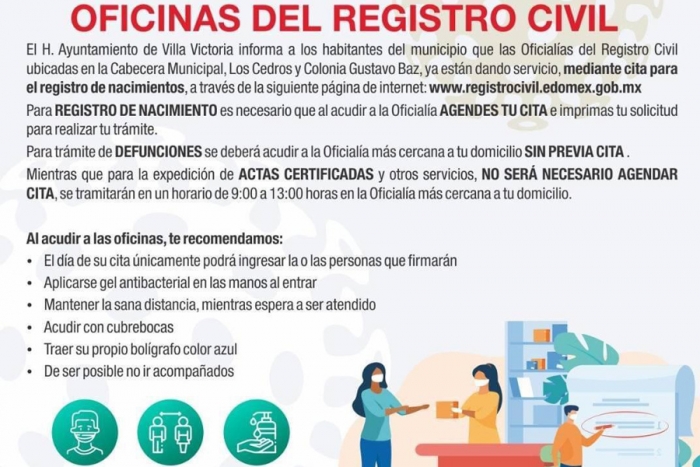 OFICINAS DEL REGISTRO CIVIL

El H. Ayuntamiento de Villa Victoria informa a los habitantes del municipio que las Oficialías del Registro Civil ubicadas en la Cabecera Municipal, Los Cedros y Colonia Gustavo Baz, ya están dando servicio, mediante cita para el registro de nacimientos, a través de la siguiente página de internet: www.registrocivil.edomex.gob.mx

Para REGISTRO DE NACIMIENTO es necesario que al acudir a la Oficialía AGENDES TU CITA e imprimas tu solicitud para realizar tu trámite.

Para trámite de DEFUNCIONES se deberá acudir a la Oficialía más cercana a tu domicilio SIN PREVIA CITA .

Mientras que para la expedición de ACTAS CERTIFICADAS y otros servicios, NO SERÁ NECESARIO AGENDAR CITA, se tramitarán en un horario de 9:00 a 13:00 horas en la Oficialía más cercana a tu domicilio.

Al acudir a las oficinas, te recomendamos:
• El día de su cita únicamente podrá ingresar la o las personas que firmarán
• Aplicarse gel antibacterial en las manos al entrar
• Mantener la sana distancia, mientras espera a ser atendido
• Acudir con cubrebocas
• Traer su propio bolígrafo color azul
• De ser posible no ir acompañados